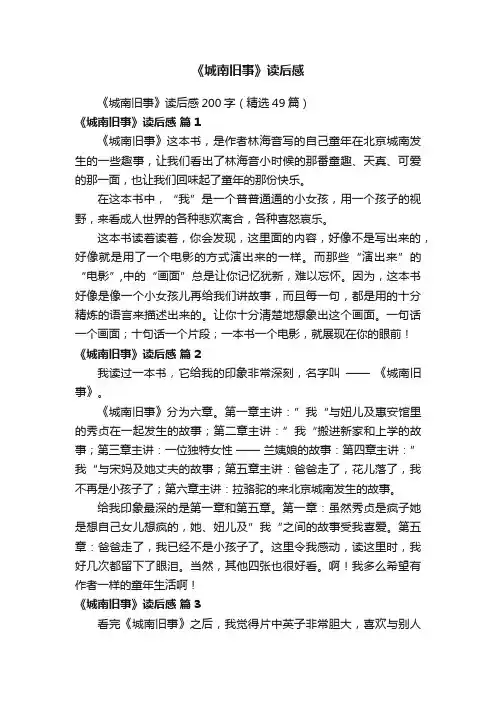 《城南旧事》读后感

《城南旧事》读后感 200 字（精选 49 篇）

《城南旧事》读后感 篇 1

《城南旧事》这本书，是作者林海音写的自己童年在北京城南发生的一些趣事，让我们看出了林海音小时候的那番童趣、天真、可爱的那一面，也让我们回味起了童年的那份快乐。

在这本书中，“我”是一个普普通通的小女孩，用一个孩子的视野，来看成人世界的各种悲欢离合，各种喜怒哀乐。

这本书读着读着，你会发现，这里面的内容，好像不是写出来的，好像就是用了一个电影的方式演出来的一样。而那些“演出来”的“电影”,中的“画面”总是让你记忆犹新，难以忘怀。因为，这本书好像是像一个小女孩儿再给我们讲故事，而且每一句，都是用的十分精炼的语言来描述出来的。让你十分清楚地想象出这个画面。一句话一个画面；十句话一个片段；一本书一个电影，就展现在你的眼前！

《城南旧事》读后感 篇 2

我读过一本书，它给我的印象非常深刻，名字叫 —— 《城南旧事》。

《城南旧事》分为六章。第一章主讲：”我“与妞儿及惠安馆里的秀贞在一起发生的故事；第二章主讲：”我“搬进新家和上学的故事；第三章主讲：一位独特女性 —— 兰姨娘的故事：第四章主讲：”我“与宋妈及她丈夫的故事；第五章主讲：爸爸走了，花儿落了，我不再是小孩子了；第六章主讲：拉骆驼的来北京城南发生的故事。

给我印象最深的是第一章和第五章。第一章：虽然秀贞是疯子她是想自己女儿想疯的，她、妞儿及”我“之间的故事受我喜爱。第五章：爸爸走了，我已经不是小孩子了。这里令我感动，读这里时，我好几次都留下了眼泪。当然，其他四张也很好看。啊！我多么希望有作者一样的童年生活啊！

《城南旧事》读后感 篇 3

看完《城南旧事》之后，我觉得片中英子非常胆大，喜欢与别人